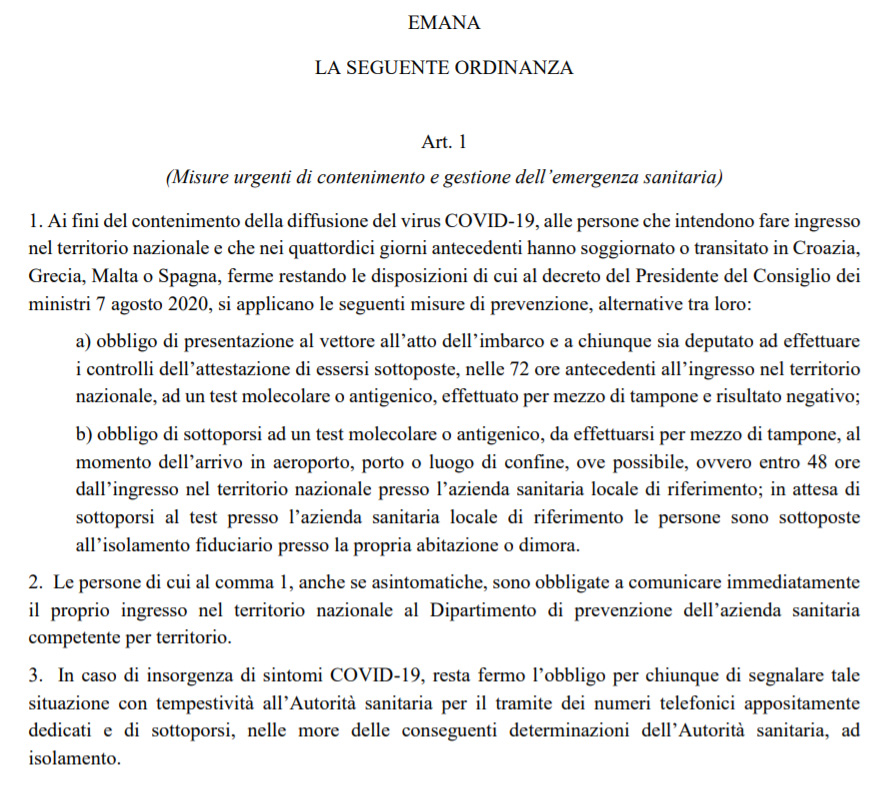 EMANA

LA SEGUENTE ORDINANZA

Art. 1

(Misure urgenti di contenimento e gestione dell'emergenza sanitaria)

1. Ai fini del contenimento della diffusione del virus COVID-19, alle persone che intendono fare ingresso nel territorio nazionale e che nei quattordici giorni antecedenti hanno soggiornato o transitato in Croazia, Grecia, Malta o Spagna, ferme restando le disposizioni di cui al decreto del Presidente del Consiglio dei ministri 7 agosto 2020, si applicano le seguenti misure di prevenzione, alternative tra loro:

a) obbligo di presentazione al vettore all'atto dell'imbarco e a chiunque sia deputato ad effettuare i controlli dell'attestazione di essersi sottoposte, nelle 72 ore antecedenti all'ingresso nel territorio nazionale, ad un test molecolare o antigenico, effettuato per mezzo di tampone e risultato negativo;

b) obbligo di sottoporsi ad un test molecolare o antigenico, da effettuarsi per mezzo di tampone, al momento dell'arrivo in aeroporto, porto o luogo di confine, ove possibile, ovvero entro 48 ore dall'ingresso nel territorio nazionale presso l'azienda sanitaria locale di riferimento; in attesa di sottoporsi al test presso l'azienda sanitaria locale di riferimento le persone sono sottoposte all'isolamento fiduciario presso la propria abitazione o dimora.

2. Le persone di cui al comma 1, anche se asintomatiche, sono obbligate a comunicare immediatamente il proprio ingresso nel territorio nazionale al Dipartimento di prevenzione dell'azienda sanitaria competente per territorio.

3. In caso di insorgenza di sintomi COVID-19, resta fermo l'obbligo per chiunque di segnalare tale situazione con tempestività all'Autorità sanitaria per il tramite dei numeri telefonici appositamente dedicati e di sottoporsi, nelle more delle conseguenti determinazioni dell'Autorità sanitaria, ad isolamento.